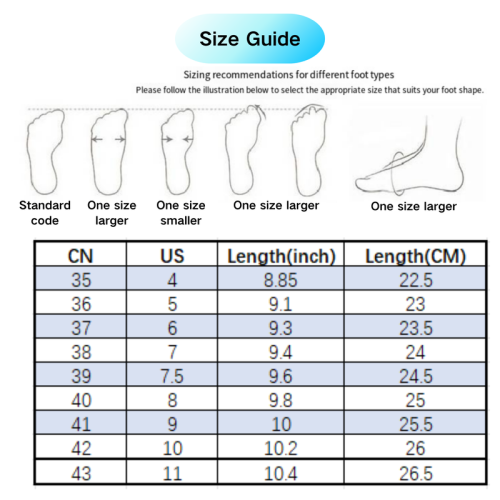 Size Guide

Sizing recommendations for different foot types
Please follow the illustration below to select the appropriate size that suits your foot shape.

Standard code

One size larger

One size smaller

One size larger

One size larger

| CN | US | Length(inch) | Length(CM) |
|---|---|---|---|
| 35 | 4 | 8.85 | 22.5 |
| 36 | 5 | 9.1 | 23 |
| 37 | 6 | 9.3 | 23.5 |
| 38 | 7 | 9.4 | 24 |
| 39 | 7.5 | 9.6 | 24.5 |
| 40 | 8 | 9.8 | 25 |
| 41 | 9 | 10 | 25.5 |
| 42 | 10 | 10.2 | 26 |
| 43 | 11 | 10.4 | 26.5 |